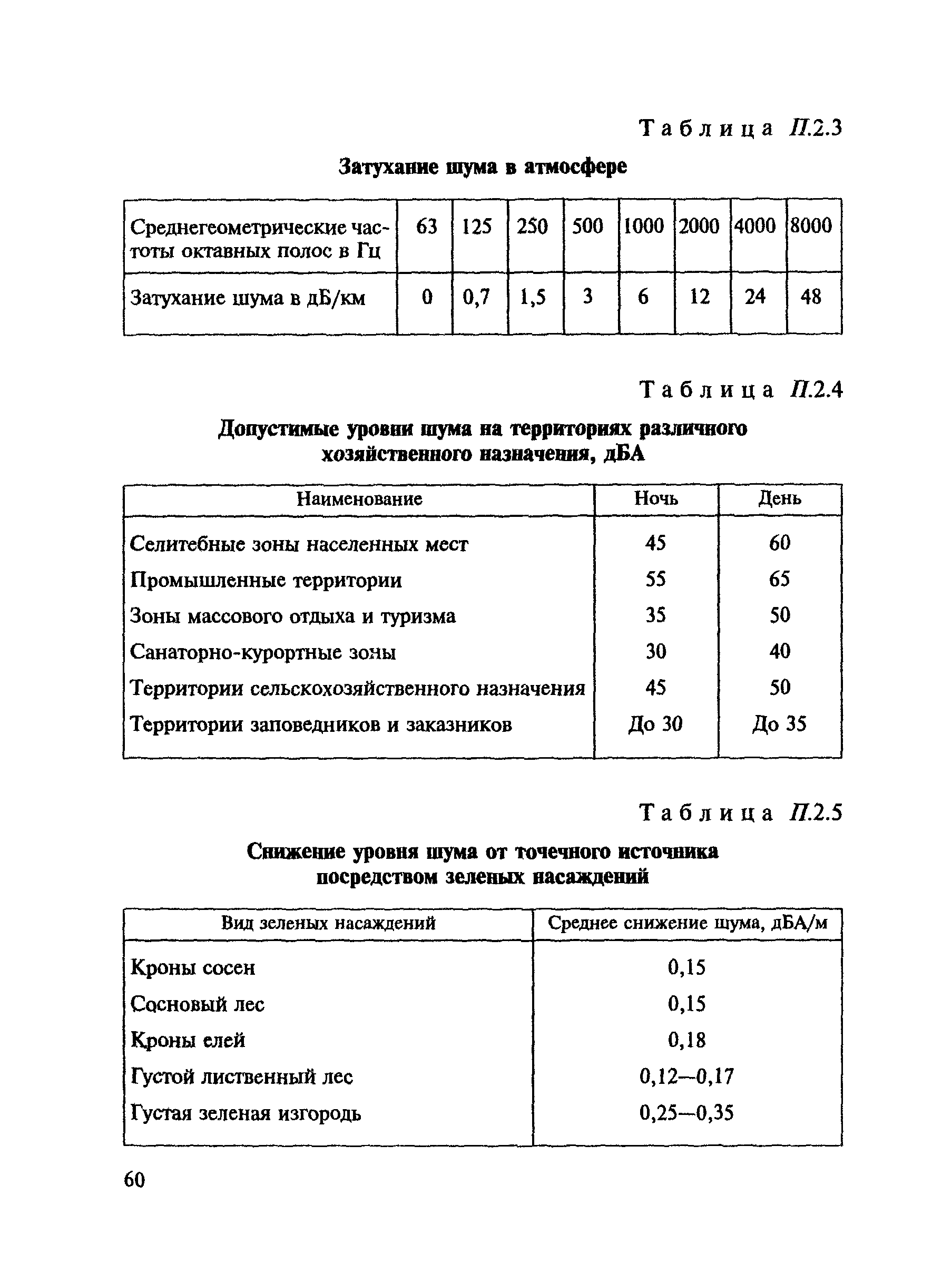 Таблица П.2.3

Затухание шума в атмосфере

| Среднегеометрические частоты октавных полос в Гц | 63 | 125 | 250 | 500 | 1000 | 2000 | 4000 | 8000 |
|---|---|---|---|---|---|---|---|---|
| Затухание шума в дБ/км | 0 | 0,7 | 1,5 | 3 | 6 | 12 | 24 | 48 |

Таблица П.2.4

Допустимые уровни шума на территориях различного хозяйственного назначения, дБА

| Наименование | Ночь | День |
|---|---|---|
| Селитебные зоны населенных мест | 45 | 60 |
| Промышленные территории | 55 | 65 |
| Зоны массового отдыха и туризма | 35 | 50 |
| Санаторно-курортные зоны | 30 | 40 |
| Территории сельскохозяйственного назначения | 45 | 50 |
| Территории заповедников и заказников | До 30 | До 35 |

Таблица П.2.5

Снижение уровня шума от точечного источника посредством зеленых насаждений

| Вид зеленых насаждений | Среднее снижение шума, дБА/м |
|---|---|
| Кроны сосен | 0,15 |
| Сосновый лес | 0,15 |
| Кроны елей | 0,18 |
| Густой лиственный лес | 0,12—0,17 |
| Густая зеленая изгородь | 0,25—0,35 |

60